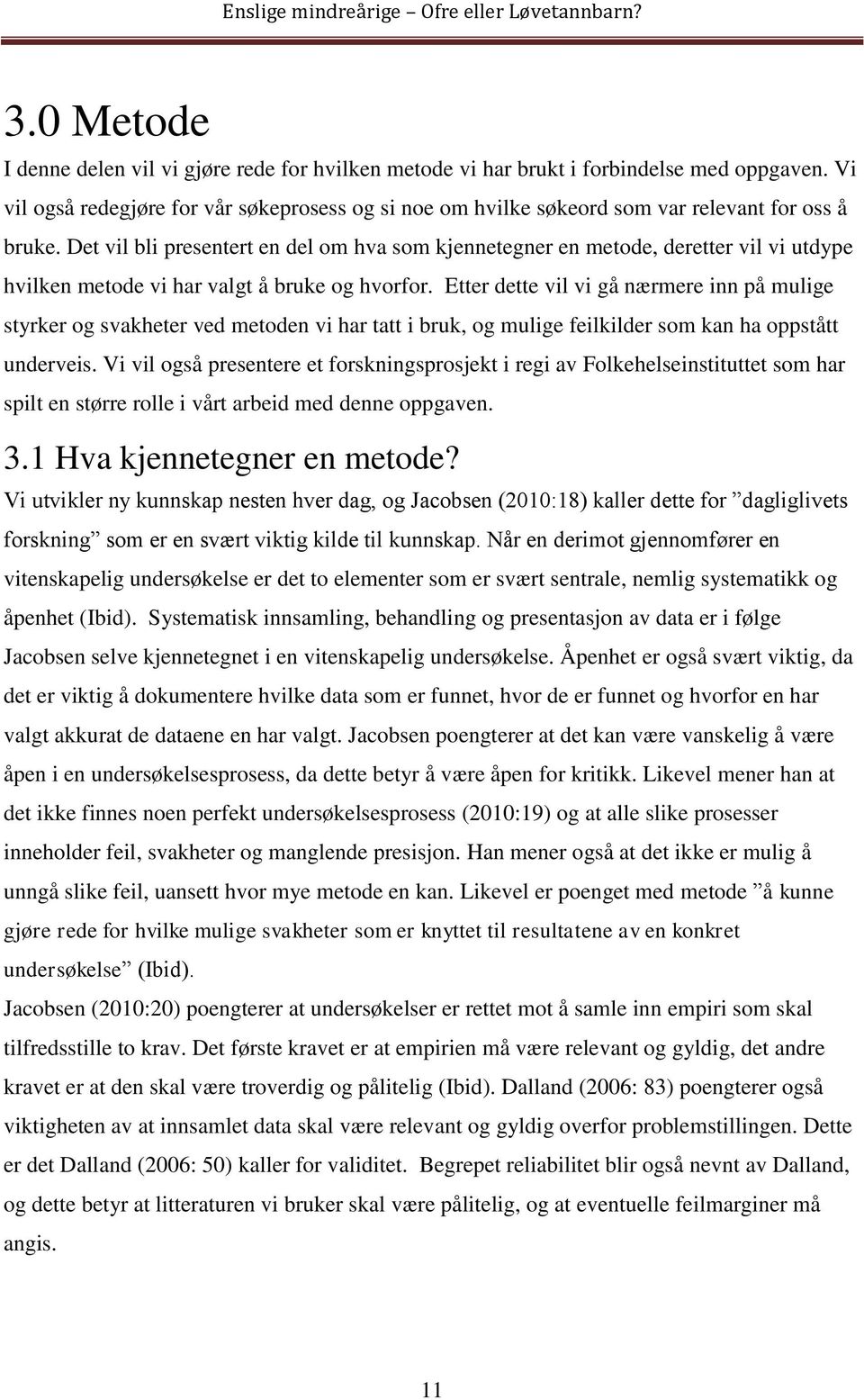 Enslige mindreårige – Ofre eller Løvetannbarn?

3.0 Metode

I denne delen vil vi gjøre rede for hvilken metode vi har brukt i forbindelse med oppgaven. Vi vil også redegjøre for vår søkeprosess og si noe om hvilke søkeord som var relevant for oss å bruke. Det vil bli presentert en del om hva som kjennetegner en metode, deretter vil vi utdype hvilken metode vi har valgt å bruke og hvorfor. Etter dette vil vi gå nærmere inn på mulige styrker og svakheter ved metoden vi har tatt i bruk, og mulige feilkilder som kan ha oppstått underveis. Vi vil også presentere et forskningsprosjekt i regi av Folkehelseinstituttet som har spilt en større rolle i vårt arbeid med denne oppgaven.

3.1 Hva kjennetegner en metode?

Vi utvikler ny kunnskap nesten hver dag, og Jacobsen (2010:18) kaller dette for ”dagliglivets forskning” som er en svært viktig kilde til kunnskap. Når en derimot gjennomfører en vitenskapelig undersøkelse er det to elementer som er svært sentrale, nemlig systematikk og åpenhet (Ibid). Systematisk innsamling, behandling og presentasjon av data er i følge Jacobsen selve kjennetegnet i en vitenskapelig undersøkelse. Åpenhet er også svært viktig, da det er viktig å dokumentere hvilke data som er funnet, hvor de er funnet og hvorfor en har valgt akkurat de dataene en har valgt. Jacobsen poengterer at det kan være vanskelig å være åpen i en undersøkelsesprosess, da dette betyr å være åpen for kritikk. Likevel mener han at det ikke finnes noen perfekt undersøkelsesprosess (2010:19) og at alle slike prosesser inneholder feil, svakheter og manglende presisjon. Han mener også at det ikke er mulig å unngå slike feil, uansett hvor mye metode en kan. Likevel er poenget med metode ”å kunne gjøre rede for hvilke mulige svakheter som er knyttet til resultatene av en konkret undersøkelse” (Ibid).

Jacobsen (2010:20) poengterer at undersøkelser er rettet mot å samle inn empiri som skal tilfredsstille to krav. Det første kravet er at empirien må være relevant og gyldig, det andre kravet er at den skal være troverdig og pålitelig (Ibid). Dalland (2006: 83) poengterer også viktigheten av at innsamlet data skal være relevant og gyldig overfor problemstillingen. Dette er det Dalland (2006: 50) kaller for validitet. Begrepet reliabilitet blir også nevnt av Dalland, og dette betyr at litteraturen vi bruker skal være pålitelig, og at eventuelle feilmarginer må angis.

11